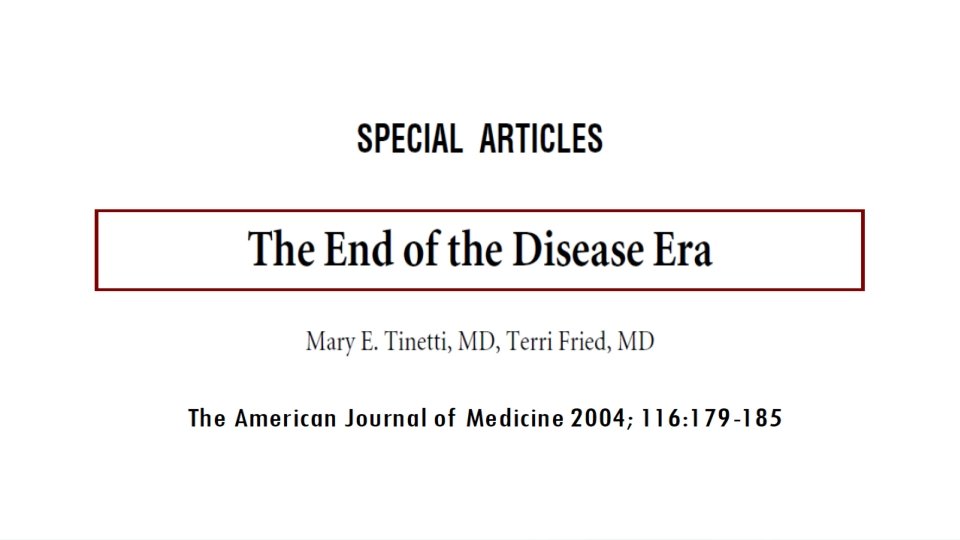 SPECIAL ARTICLES

The End of the Disease Era

Mary E. Tinetti, MD, Terri Fried, MD

The American Journal of Medicine 2004; 116:179-185